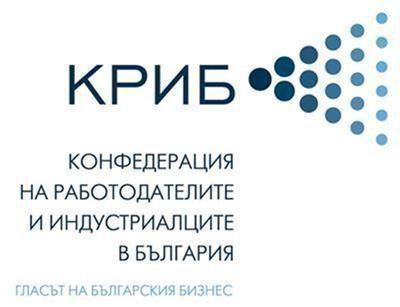 КРИБ

КОНФЕДЕРАЦИЯ
НА РАБОТОДАТЕЛИТЕ
И ИНДУСТРИАЛЦИТЕ
В БЪЛГАРИЯ

ГЛАСЪТ НА БЪЛГАРСКИЯ БИЗНЕС